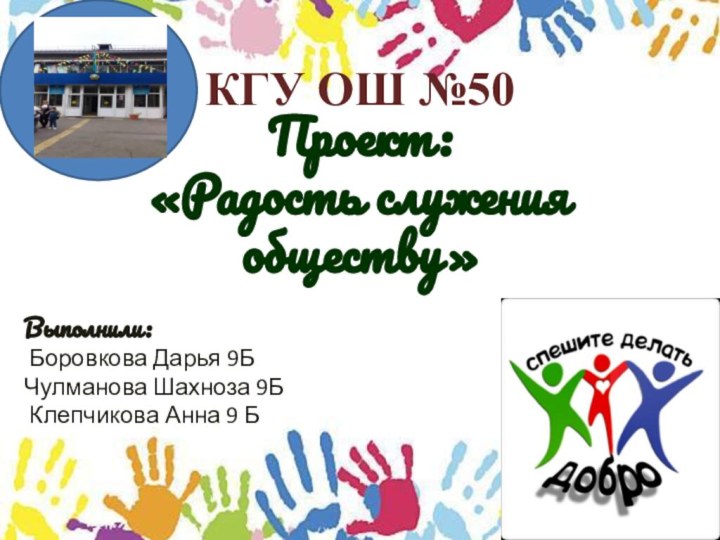 КГУ ОШ №50
Проект:
«Радость служения обществу»

Выполнили:
Боровкова Дарья 9Б
Чулманова Шахноза 9Б
Клепчикова Анна 9 Б

спешите делать
добро